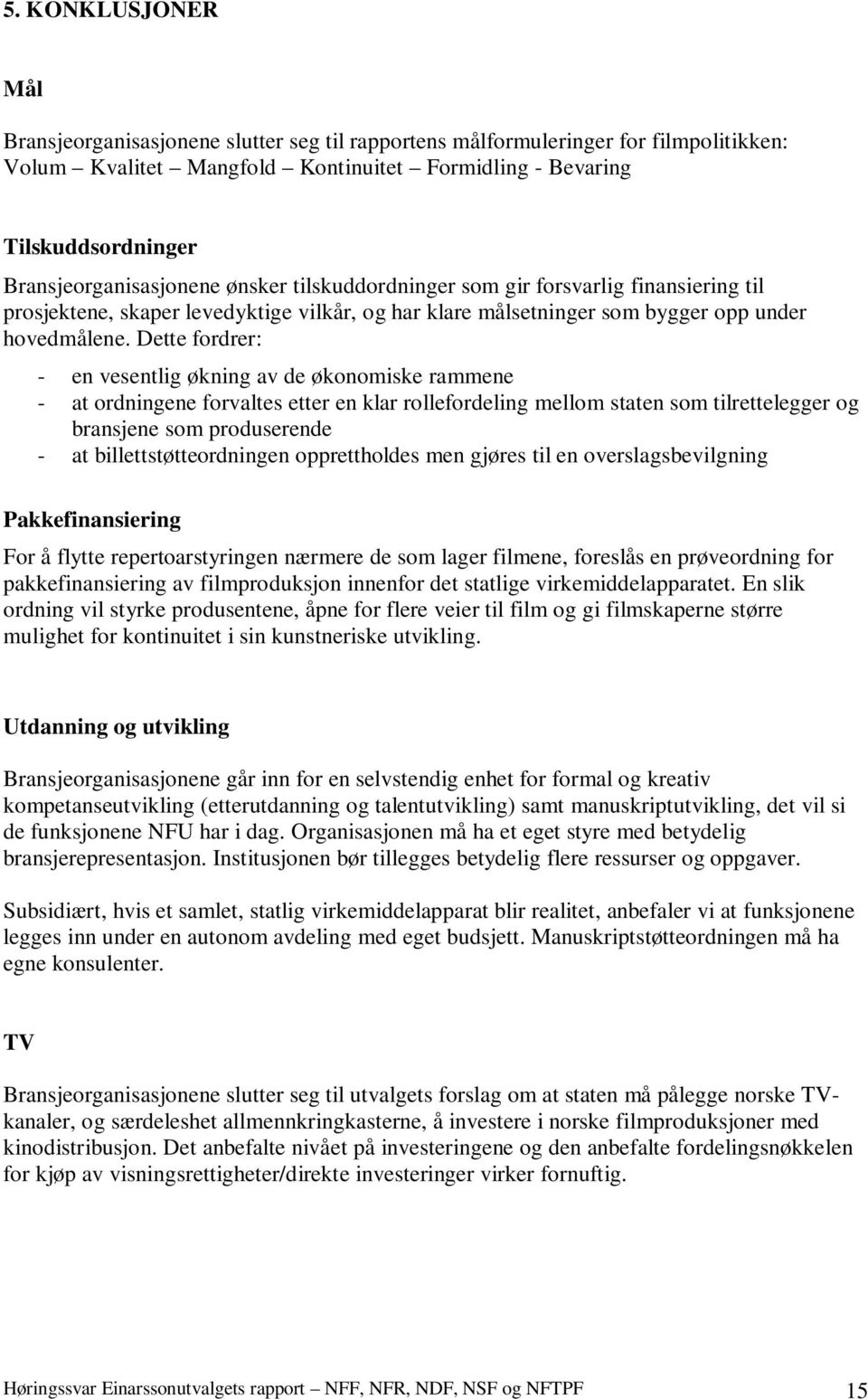 5. KONKLUSJONER

Mål

Bransjeorganisasjonene slutter seg til rapportens målformuleringer for filmpolitikken: Volum – Kvalitet – Mangfold – Kontinuitet – Formidling - Bevaring

Tilskuddsordninger

Bransjeorganisasjonene ønsker tilskuddordninger som gir forsvarlig finansiering til prosjektene, skaper levedyktige vilkår, og har klare målsetninger som bygger opp under hovedmålene. Dette fordrer:

- en vesentlig økning av de økonomiske rammene
- at ordningene forvaltes etter en klar rollefordeling mellom staten som tilrettelegger og bransjene som produserende
- at billettstøtteordningen opprettholdes men gjøres til en overslagsbevilgning

Pakkefinansiering

For å flytte repertoarstyringen nærmere de som lager filmene, foreslås en prøveordning for pakkefinansiering av filmproduksjon innenfor det statlige virkemiddelapparatet. En slik ordning vil styrke produsentene, åpne for flere veier til film og gi filmskaperne større mulighet for kontinuitet i sin kunstneriske utvikling.

Utdanning og utvikling

Bransjeorganisasjonene går inn for en selvstendig enhet for formal og kreativ kompetanseutvikling (etterutdanning og talentutvikling) samt manuskriptutvikling, det vil si de funksjonene NFU har i dag. Organisasjonen må ha et eget styre med betydelig bransjerepresentasjon. Institusjonen bør tillegges betydelig flere ressurser og oppgaver.

Subsidiært, hvis et samlet, statlig virkemiddelapparat blir realitet, anbefaler vi at funksjonene legges inn under en autonom avdeling med eget budsjett. Manuskriptstøtteordningen må ha egne konsulenter.

TV

Bransjeorganisasjonene slutter seg til utvalgets forslag om at staten må pålegge norske TV-kanaler, og særdeleshet allmennkringkasterne, å investere i norske filmproduksjoner med kinodistribusjon. Det anbefalte nivået på investeringene og den anbefalte fordelingsnøkkelen for kjøp av visningsrettigheter/direkte investeringer virker fornuftig.

Høringssvar Einarssonutvalgets rapport – NFF, NFR, NDF, NSF og NFTPF 15